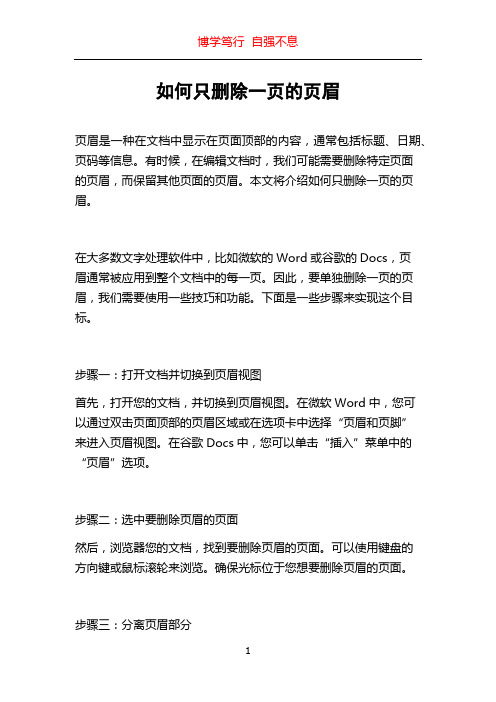 博学笃行 自强不息

如何只删除一页的页眉

页眉是一种在文档中显示在页面顶部的内容，通常包括标题、日期、页码等信息。有时候，在编辑文档时，我们可能需要删除特定页面的页眉，而保留其他页面的页眉。本文将介绍如何只删除一页的页眉。

在大多数文字处理软件中，比如微软的 Word 或谷歌的 Docs，页眉通常被应用到整个文档中的每一页。因此，要单独删除一页的页眉，我们需要使用一些技巧和功能。下面是一些步骤来实现这个目标。

步骤一：打开文档并切换到页眉视图

首先，打开您的文档，并切换到页眉视图。在微软 Word 中，您可以通过双击页面顶部的页眉区域或在选项卡中选择“页眉和页脚”来进入页眉视图。在谷歌 Docs 中，您可以单击“插入”菜单中的“页眉”选项。

步骤二：选中要删除页眉的页面

然后，浏览器您的文档，找到要删除页眉的页面。可以使用键盘的方向键或鼠标滚轮来浏览。确保光标位于您想要删除页眉的页面。

步骤三：分离页眉部分

1